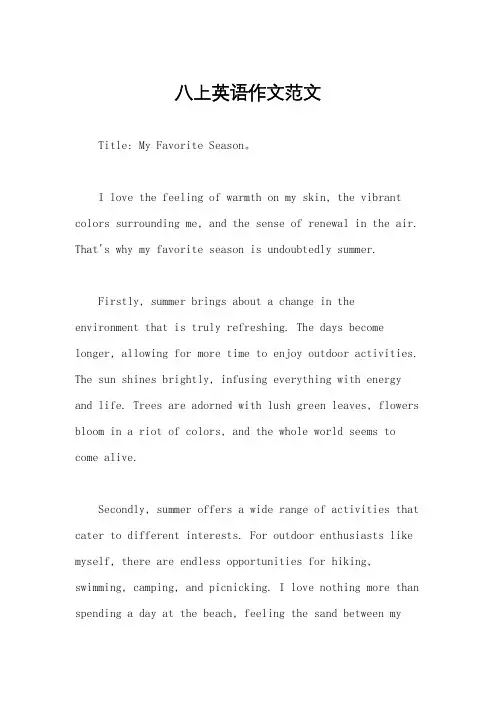 八上英语作文范文

Title: My Favorite Season。

I love the feeling of warmth on my skin, the vibrant colors surrounding me, and the sense of renewal in the air. That's why my favorite season is undoubtedly summer.

Firstly, summer brings about a change in the environment that is truly refreshing. The days become longer, allowing for more time to enjoy outdoor activities. The sun shines brightly, infusing everything with energy and life. Trees are adorned with lush green leaves, flowers bloom in a riot of colors, and the whole world seems to come alive.

Secondly, summer offers a wide range of activities that cater to different interests. For outdoor enthusiasts like myself, there are endless opportunities for hiking, swimming, camping, and picnicking. I love nothing more than spending a day at the beach, feeling the sand between my